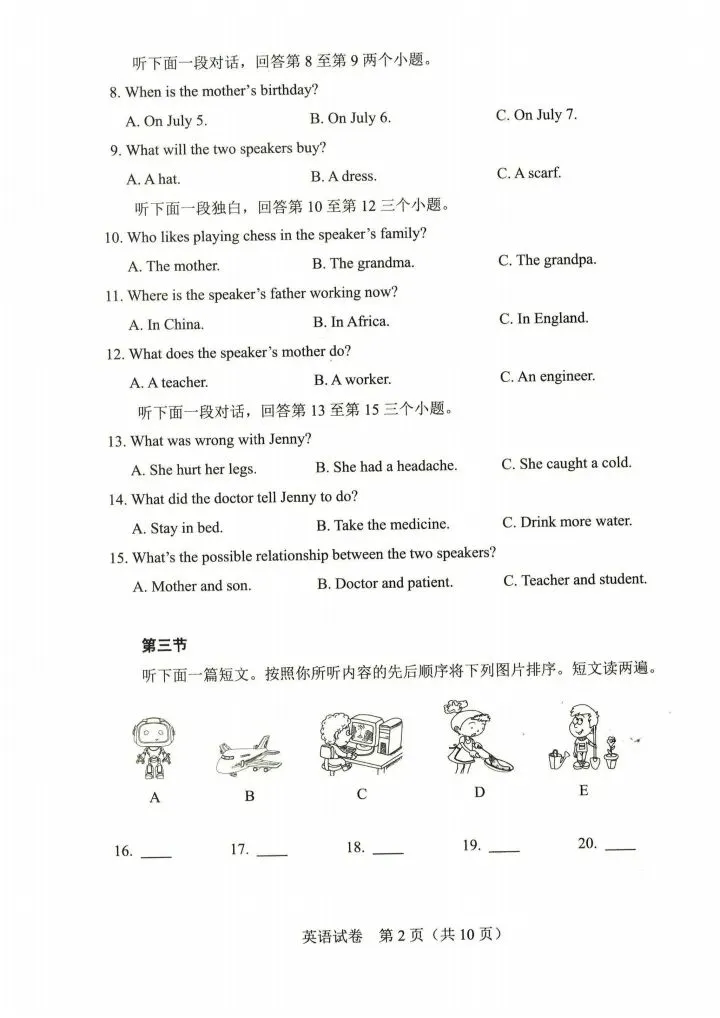 听下面一段对话，回答第 8 至第 9 两个小题。

8. When is the mother's birthday?

A. On July 5.
B. On July 6.
C. On July 7.

9. What will the two speakers buy?

A. A hat.
B. A dress.
C. A scarf.

听下面一段独白，回答第 10 至第 12 三个小题。

10. Who likes playing chess in the speaker's family?

A. The mother.
B. The grandma.
C. The grandpa.

11. Where is the speaker's father working now?

A. In China.
B. In Africa.
C. In England.

12. What does the speaker's mother do?

A. A teacher.
B. A worker.
C. An engineer.

听下面一段对话，回答第 13 至第 15 三个小题。

13. What was wrong with Jenny?

A. She hurt her legs.
B. She had a headache.
C. She caught a cold.

14. What did the doctor tell Jenny to do?

A. Stay in bed.
B. Take the medicine.
C. Drink more water.

15. What's the possible relationship between the two speakers?

A. Mother and son.
B. Doctor and patient.
C. Teacher and student.

第三节

听下面一篇短文。按照你所听内容的先后顺序将下列图片排序。短文读两遍。

A
B
C
D
E

16. ____
17. ____
18. ____
19. ____
20. ____

英语试卷 第 2 页（共 10 页）